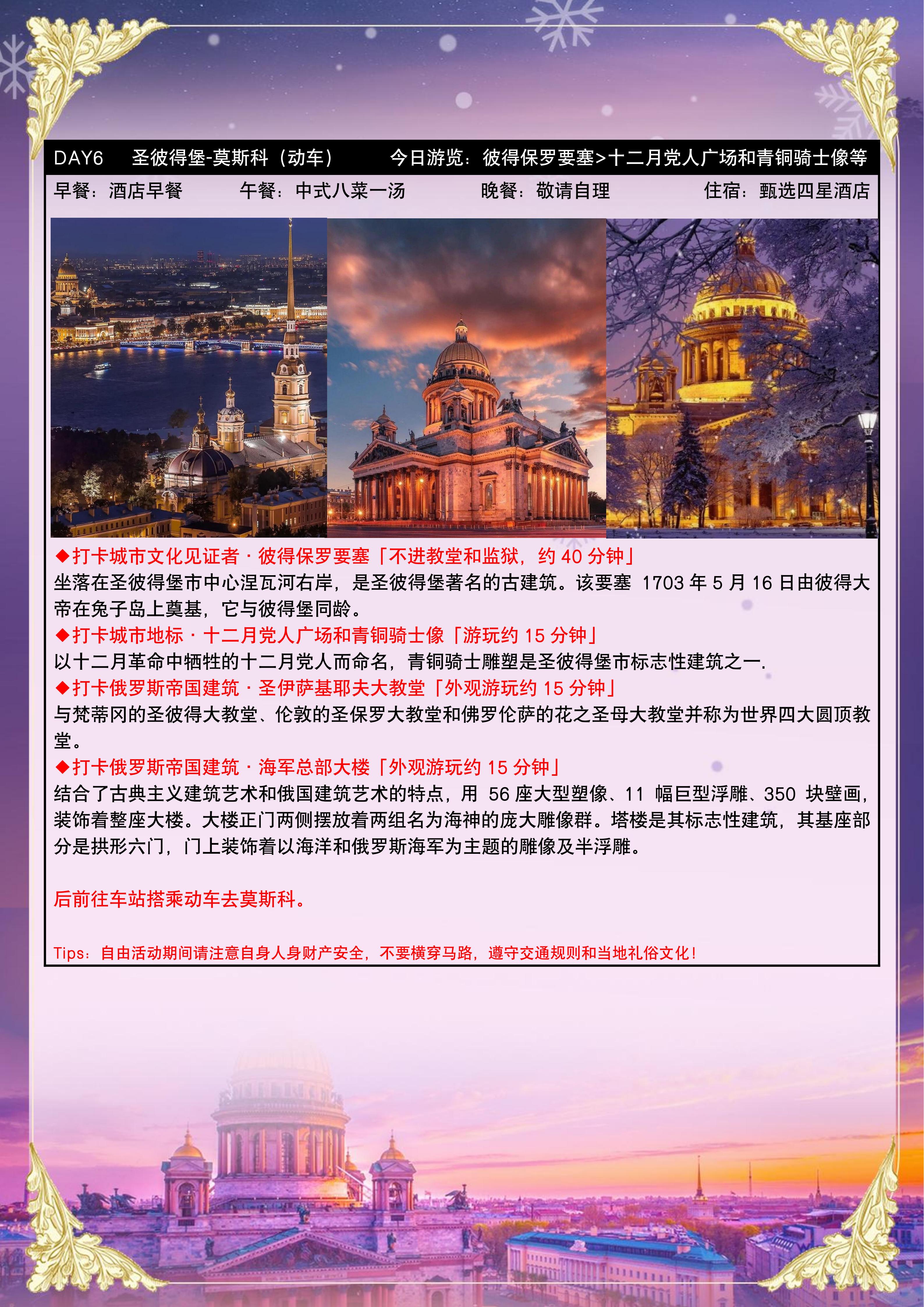 DAY6 圣彼得堡-莫斯科（动车） 今日游览：彼得保罗要塞>十二月党人广场和青铜骑士像等

早餐：酒店早餐 午餐：中式八菜一汤 晚餐：敬请自理 住宿：甄选四星酒店

◆打卡城市文化见证者 · 彼得保罗要塞「不进教堂和监狱，约 40 分钟」
坐落在圣彼得堡市中心涅瓦河右岸，是圣彼得堡著名的古建筑。该要塞 1703 年 5 月 16 日由彼得大帝在兔子岛上奠基，它与彼得堡同龄。
◆打卡城市地标 · 十二月党人广场和青铜骑士像「游玩约 15 分钟」
以十二月革命中牺牲的十二月党人而命名，青铜骑士雕塑是圣彼得堡市标志性建筑之一.
◆打卡俄罗斯帝国建筑 · 圣伊萨基耶夫大教堂「外观游玩约 15 分钟」
与梵蒂冈的圣彼得大教堂、伦敦的圣保罗大教堂和佛罗伦萨的花之圣母大教堂并称为世界四大圆顶教堂。
◆打卡俄罗斯帝国建筑 · 海军总部大楼「外观游玩约 15 分钟」
结合了古典主义建筑艺术和俄国建筑艺术的特点，用 56 座大型塑像、11 幅巨型浮雕、350 块壁画，装饰着整座大楼。大楼正门两侧摆放着两组名为海神的庞大雕像群。塔楼是其标志性建筑，其基座部分是拱形六门，门上装饰着以海洋和俄罗斯海军为主题的雕像及半浮雕。

后前往车站搭乘动车去莫斯科。

Tips：自由活动期间请注意自身人身财产安全，不要横穿马路，遵守交通规则和当地礼俗文化！